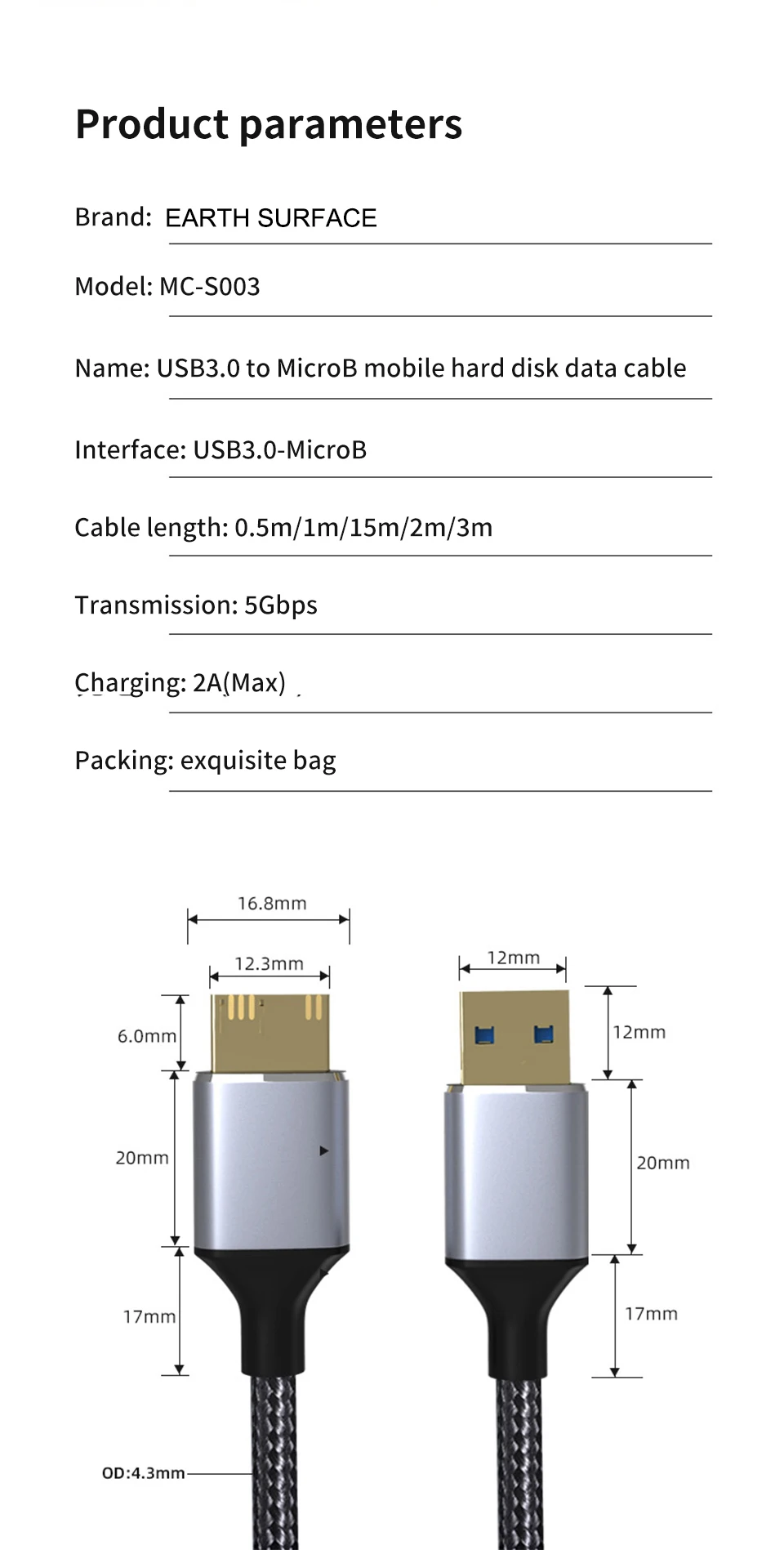 Product parameters

Brand: EARTH SURFACE

Model: MC-S003

Name: USB3.0 to MicroB mobile hard disk data cable

Interface: USB3.0-MicroB

Cable length: 0.5m/1m/15m/2m/3m

Transmission: 5Gbps

Charging: 2A(Max)

Packing: exquisite bag

16.8mm

12.3mm

6.0mm

20mm

17mm

OD:4.3mm

12mm

12mm

20mm

17mm